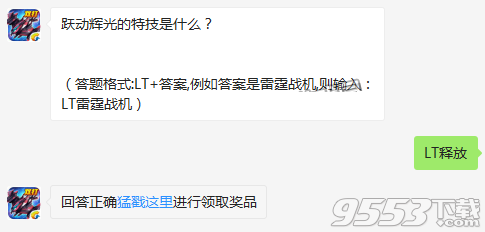 跃动辉光的特技是什么？

（答题格式:LT+答案,例如答案是雷霆战机,则输入：LT雷霆战机）

LT释放

回答正确猛戳这里进行领取奖品

9553下载
.com